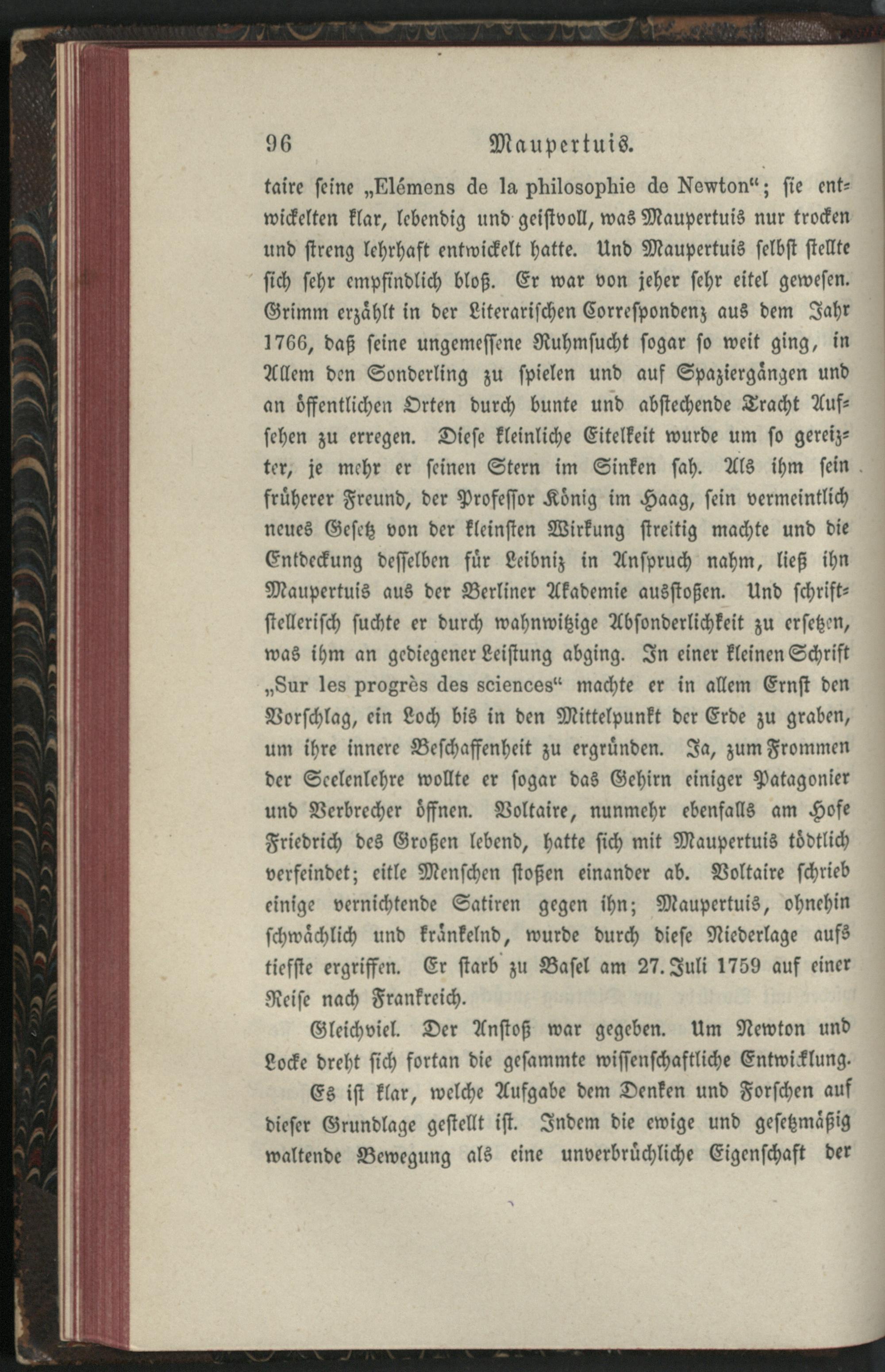 96 Maupertuis.

taire seine „Elémens de la philosophie de Newton“; sie entwickelten klar, lebendig und geistvoll, was Maupertuis nur trocken und streng lehrhaft entwickelt hatte. Und Maupertuis selbst stellte sich sehr empfindlich bloß. Er war von jeher sehr eitel gewesen. Grimm erzählt in der Literarischen Correspondenz aus dem Jahr 1766, daß seine ungemessene Ruhmsucht sogar so weit ging, in Allem den Sonderling zu spielen und auf Spaziergängen und an öffentlichen Orten durch bunte und abstechende Tracht Aufsehen zu erregen. Diese kleinliche Eitelkeit wurde um so gereizter, je mehr er seinen Stern im Sinken sah. Als ihm sein früherer Freund, der Professor König im Haag, sein vermeintlich neues Gesetz von der kleinsten Wirkung streitig machte und die Entdeckung desselben für Leibniz in Anspruch nahm, ließ ihn Maupertuis aus der Berliner Akademie ausstoßen. Und schriftstellerisch suchte er durch wahnwitzige Absonderlichkeit zu ersetzen, was ihm an gediegener Leistung abging. In einer kleinen Schrift „Sur les progrès des sciences“ machte er in allem Ernst den Vorschlag, ein Loch bis in den Mittelpunkt der Erde zu graben, um ihre innere Beschaffenheit zu ergründen. Ja, zum Frommen der Seelenlehre wollte er sogar das Gehirn einiger Patagonier und Verbrecher öffnen. Voltaire, nunmehr ebenfalls am Hofe Friedrich des Großen lebend, hatte sich mit Maupertuis tödtlich verfeindet; eitle Menschen stoßen einander ab. Voltaire schrieb einige vernichtende Satiren gegen ihn; Maupertuis, ohnehin schwächlich und kränkelnd, wurde durch diese Niederlage aufs tiefste ergriffen. Er starb zu Basel am 27. Juli 1759 auf einer Reise nach Frankreich.

Gleichviel. Der Anstoß war gegeben. Um Newton und Locke dreht sich fortan die gesammte wissenschaftliche Entwicklung.

Es ist klar, welche Aufgabe dem Denken und Forschen auf dieser Grundlage gestellt ist. Indem die ewige und gesetzmäßig waltende Bewegung als eine unverbrüchliche Eigenschaft der